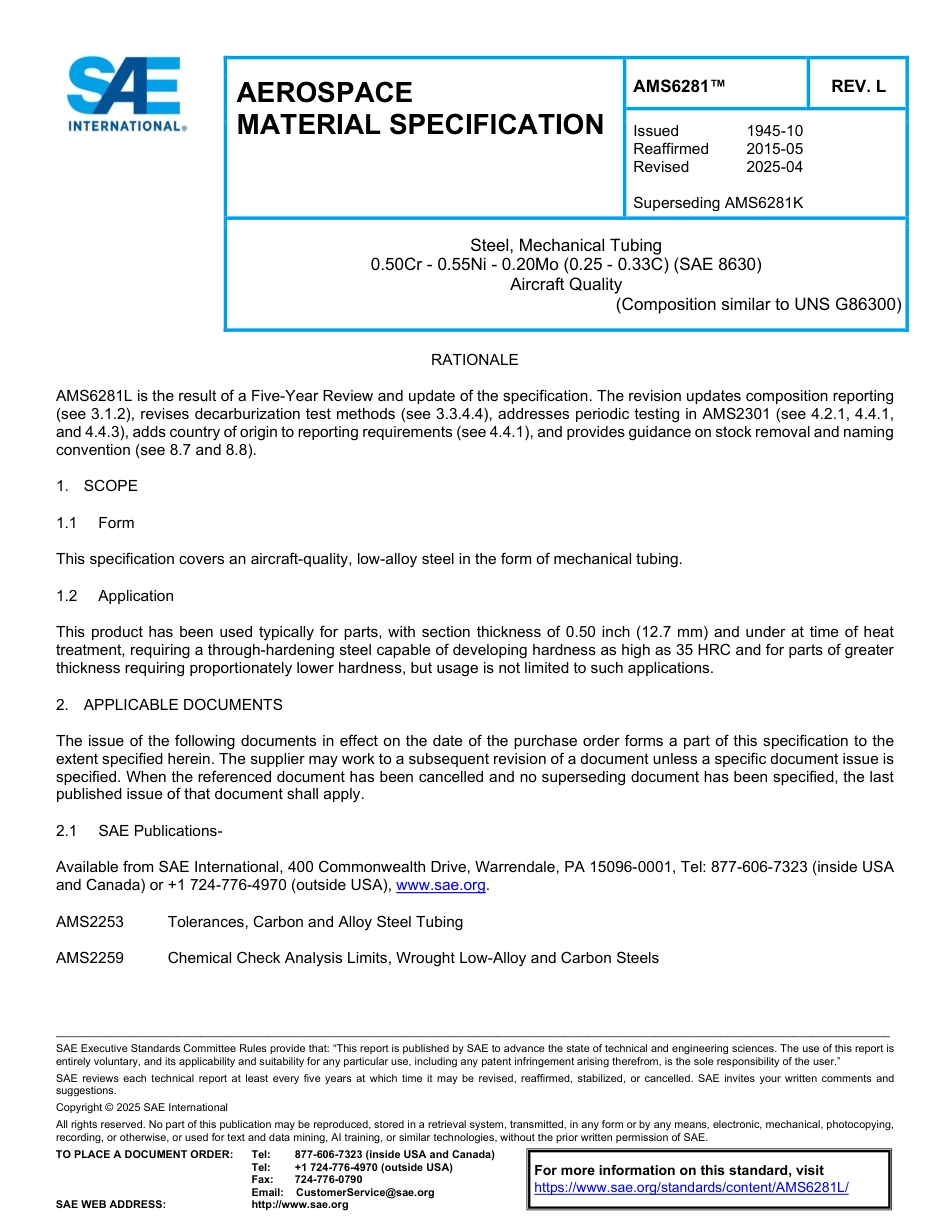 SAE INTERNATIONAL®

AEROSPACE MATERIAL SPECIFICATION

AMS6281™

REV. L

Issued 1945-10
Reaffirmed 2015-05
Revised 2025-04

Superseding AMS6281K

Steel, Mechanical Tubing
0.50Cr - 0.55Ni - 0.20Mo (0.25 - 0.33C) (SAE 8630)
Aircraft Quality
(Composition similar to UNS G86300)

RATIONALE

AMS6281L is the result of a Five-Year Review and update of the specification. The revision updates composition reporting (see 3.1.2), revises decarburization test methods (see 3.3.4.4), addresses periodic testing in AMS2301 (see 4.2.1, 4.4.1, and 4.4.3), adds country of origin to reporting requirements (see 4.4.1), and provides guidance on stock removal and naming convention (see 8.7 and 8.8).

1. SCOPE

1.1 Form

This specification covers an aircraft-quality, low-alloy steel in the form of mechanical tubing.

1.2 Application

This product has been used typically for parts, with section thickness of 0.50 inch (12.7 mm) and under at time of heat treatment, requiring a through-hardening steel capable of developing hardness as high as 35 HRC and for parts of greater thickness requiring proportionately lower hardness, but usage is not limited to such applications.

2. APPLICABLE DOCUMENTS

The issue of the following documents in effect on the date of the purchase order forms a part of this specification to the extent specified herein. The supplier may work to a subsequent revision of a document unless a specific document issue is specified. When the referenced document has been cancelled and no superseding document has been specified, the last published issue of that document shall apply.

2.1 SAE Publications-

Available from SAE International, 400 Commonwealth Drive, Warrendale, PA 15096-0001, Tel: 877-606-7323 (inside USA and Canada) or +1 724-776-4970 (outside USA), www.sae.org.

AMS2253 Tolerances, Carbon and Alloy Steel Tubing

AMS2259 Chemical Check Analysis Limits, Wrought Low-Alloy and Carbon Steels

SAE Executive Standards Committee Rules provide that: "This report is published by SAE to advance the state of technical and engineering sciences. The use of this report is entirely voluntary, and its applicability and suitability for any particular use, including any patent infringement arising therefrom, is the sole responsibility of the user."

SAE reviews each technical report at least every five years at which time it may be revised, reaffirmed, stabilized, or cancelled. SAE invites your written comments and suggestions.

Copyright © 2025 SAE International

All rights reserved. No part of this publication may be reproduced, stored in a retrieval system, transmitted, in any form or by any means, electronic, mechanical, photocopying, recording, or otherwise, or used for text and data mining, AI training, or similar technologies, without the prior written permission of SAE.

TO PLACE A DOCUMENT ORDER: Tel: 877-606-7323 (inside USA and Canada)
Tel: +1 724-776-4970 (outside USA)
Fax: 724-776-0790
Email: CustomerService@sae.org
SAE WEB ADDRESS: http://www.sae.org

For more information on this standard, visit
https://www.sae.org/standards/content/AMS6281L/